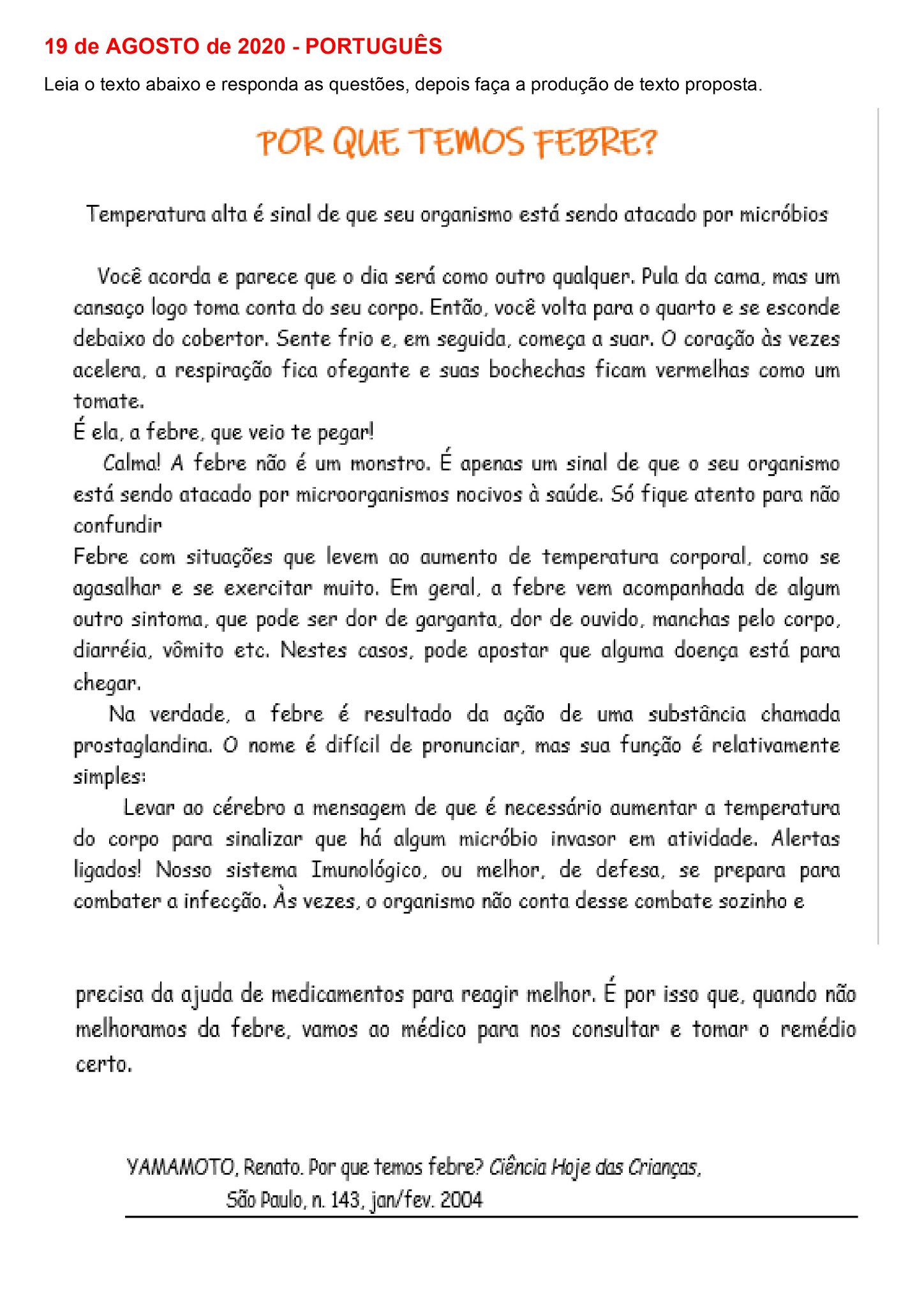 19 de AGOSTO de 2020 - PORTUGUÊS

Leia o texto abaixo e responda as questões, depois faça a produção de texto proposta.

POR QUE TEMOS FEBRE?

Temperatura alta é sinal de que seu organismo está sendo atacado por micróbios

Você acorda e parece que o dia será como outro qualquer. Pula da cama, mas um cansaço logo toma conta do seu corpo. Então, você volta para o quarto e se esconde debaixo do cobertor. Sente frio e, em seguida, começa a suar. O coração às vezes acelera, a respiração fica ofegante e suas bochechas ficam vermelhas como um tomate.

É ela, a febre, que veio te pegar!

Calma! A febre não é um monstro. É apenas um sinal de que o seu organismo está sendo atacado por microorganismos nocivos à saúde. Só fique atento para não confundir

Febre com situações que levem ao aumento de temperatura corporal, como se agasalhar e se exercitar muito. Em geral, a febre vem acompanhada de algum outro sintoma, que pode ser dor de garganta, dor de ouvido, manchas pelo corpo, diarréia, vômito etc. Nestes casos, pode apostar que alguma doença está para chegar.

Na verdade, a febre é resultado da ação de uma substância chamada prostaglandina. O nome é difícil de pronunciar, mas sua função é relativamente simples:

Levar ao cérebro a mensagem de que é necessário aumentar a temperatura do corpo para sinalizar que há algum micróbio invasor em atividade. Alertas ligados! Nosso sistema Imunológico, ou melhor, de defesa, se prepara para combater a infecção. Às vezes, o organismo não conta desse combate sozinho e

precisa da ajuda de medicamentos para reagir melhor. É por isso que, quando não melhoramos da febre, vamos ao médico para nos consultar e tomar o remédio certo.

YAMAMOTO, Renato. Por que temos febre? Ciência Hoje das Crianças, São Paulo, n. 143, jan/fev. 2004